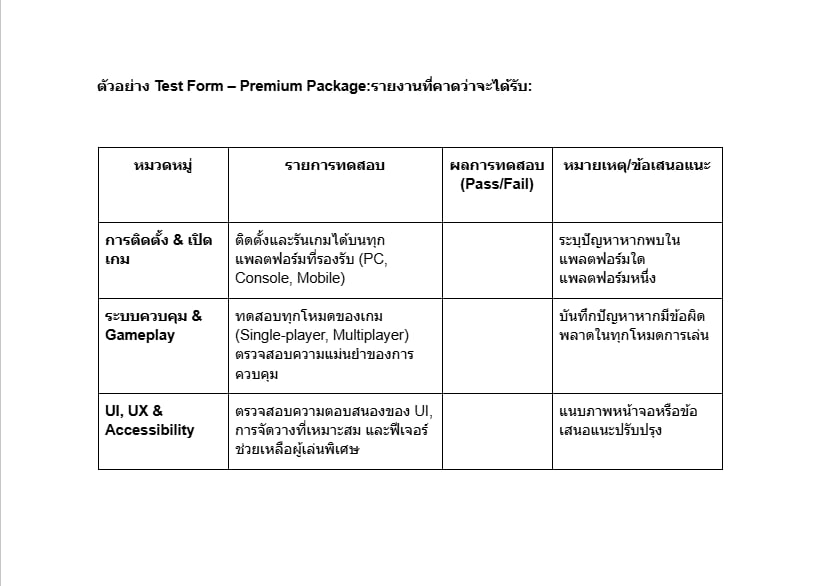 ตัวอย่าง Test Form – Premium Package:รายงานที่คาดว่าจะได้รับ:

| หมวดหมู่ | รายการทดสอบ | ผลการทดสอบ (Pass/Fail) | หมายเหตุ/ข้อเสนอแนะ |
|---|---|---|---|
| การติดตั้ง & เปิดเกม | ติดตั้งและรันเกมได้บนทุกแพลตฟอร์มที่รองรับ (PC, Console, Mobile) | | ระบุปัญหาหากพบในแพลตฟอร์มใดแพลตฟอร์มหนึ่ง |
| ระบบควบคุม & Gameplay | ทดสอบทุกโหมดของเกม (Single-player, Multiplayer) ตรวจสอบความแม่นยำของการควบคุม | | บันทึกปัญหาหากมีข้อผิดพลาดในทุกโหมดการเล่น |
| UI, UX & Accessibility | ตรวจสอบความตอบสนองของ UI, การจัดวางที่เหมาะสม และฟีเจอร์ช่วยเหลือผู้เล่นพิเศษ | | แนบภาพหน้าจอหรือข้อเสนอแนะปรับปรุง |